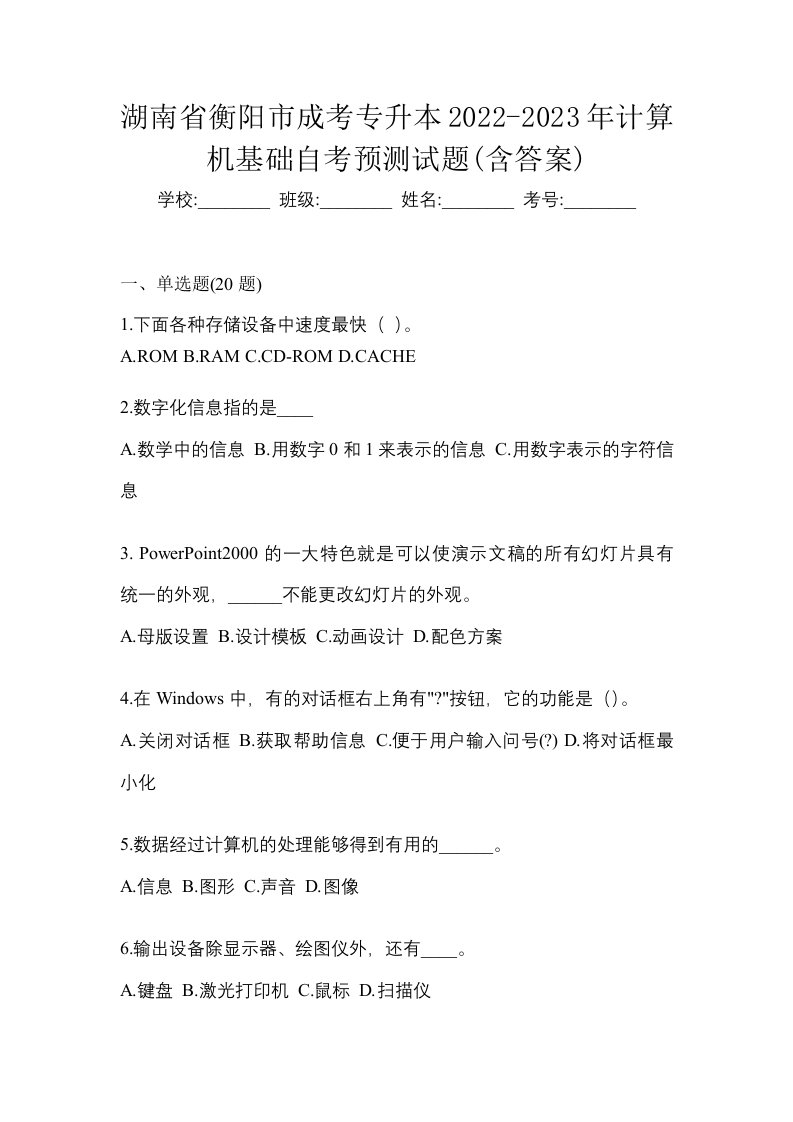 湖南省衡阳市成考专升本2022-2023年计算机基础自考预测试题(含答案)

学校:________ 班级:________ 姓名:________ 考号:________

一、单选题(20 题)

1.下面各种存储设备中速度最快（ ）。
A.ROM B.RAM C.CD-ROM D.CACHE

2.数字化信息指的是____

A.数学中的信息 B.用数字 0 和 1 来表示的信息 C.用数字表示的字符信息

3. PowerPoint2000 的一大特色就是可以使演示文稿的所有幻灯片具有统一的外观，______不能更改幻灯片的外观。

A.母版设置 B.设计模板 C.动画设计 D.配色方案

4.在 Windows 中，有的对话框右上角有"?"按钮，它的功能是（）。

A.关闭对话框 B.获取帮助信息 C.便于用户输入问号(?) D.将对话框最小化

5.数据经过计算机的处理能够得到有用的______。

A.信息 B.图形 C.声音 D.图像

6.输出设备除显示器、绘图仪外，还有____。

A.键盘 B.激光打印机 C.鼠标 D.扫描仪